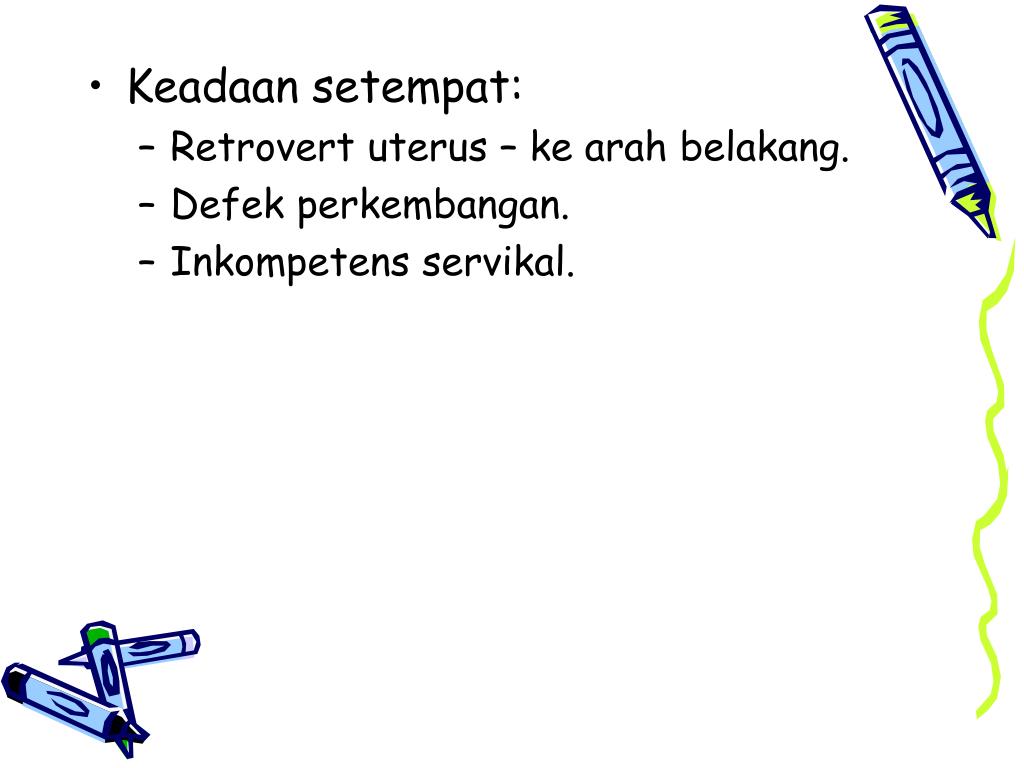 • Keadaan setempat:
– Retrovert uterus – ke arah belakang.
– Defek perkembangan.
– Inkompetens servikal.